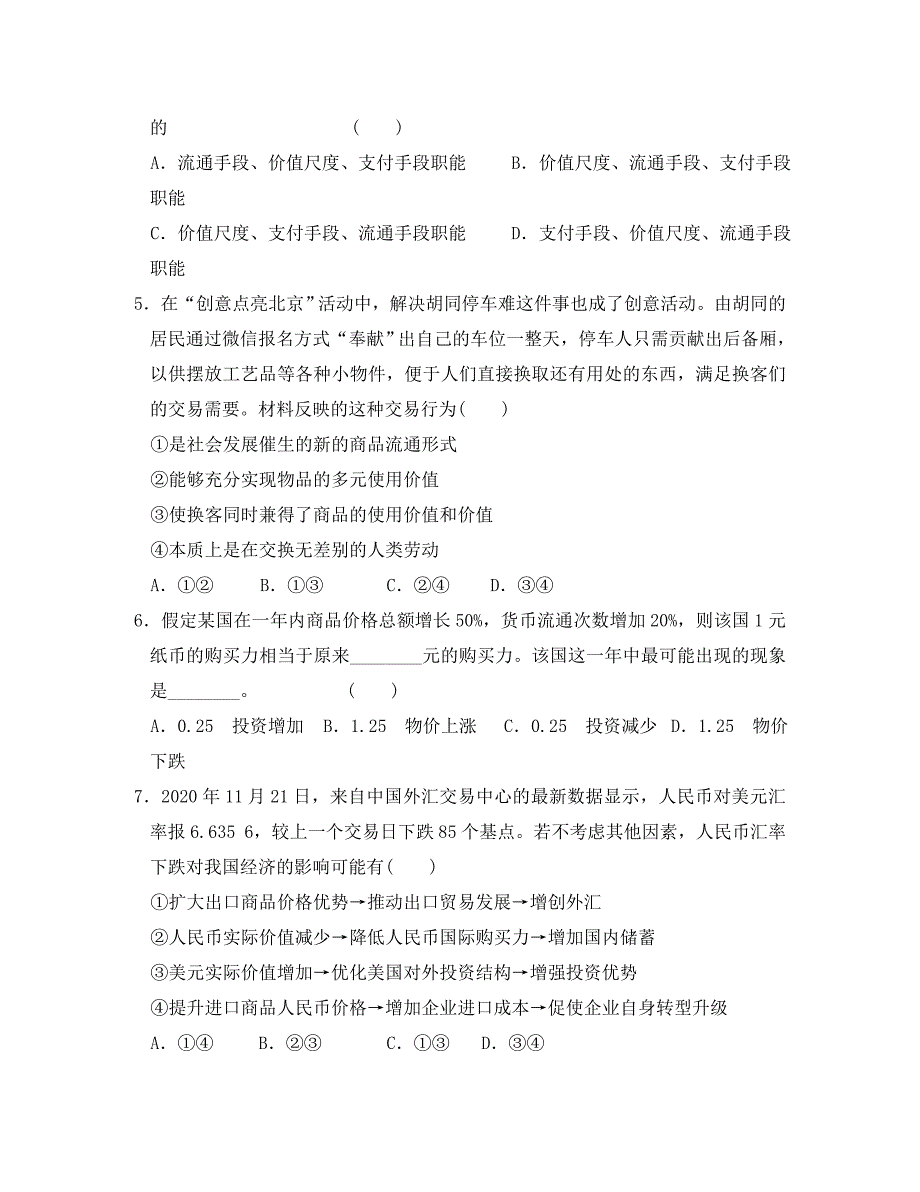 的　　　　　　　　　(　　)

A．流通手段、价值尺度、支付手段职能　　B．价值尺度、流通手段、支付手段职能

C．价值尺度、支付手段、流通手段职能　　D．支付手段、价值尺度、流通手段职能

5．在“创意点亮北京”活动中，解决胡同停车难这件事也成了创意活动。由胡同的居民通过微信报名方式“奉献”出自己的车位一整天，停车人只需贡献出后备厢，以供摆放工艺品等各种小物件，便于人们直接换取还有用处的东西，满足换客们的交易需要。材料反映的这种交易行为(　　)

①是社会发展催生的新的商品流通形式

②能够充分实现物品的多元使用价值

③使换客同时兼得了商品的使用价值和价值

④本质上是在交换无差别的人类劳动

A．①②　　B．①③　　C．②④　　D．③④

6．假定某国在一年内商品价格总额增长50%，货币流通次数增加20%，则该国1元纸币的购买力相当于原来________元的购买力。该国这一年中最可能出现的现象是________。　　　　(　　)

A．0.25　投资增加　B．1.25　物价上涨　C．0.25　投资减少　D．1.25　物价下跌

7．2020年11月21日，来自中国外汇交易中心的最新数据显示，人民币对美元汇率报6.635 6，较上一个交易日下跌85个基点。若不考虑其他因素，人民币汇率下跌对我国经济的影响可能有(　　)

①扩大出口商品价格优势→推动出口贸易发展→增创外汇

②人民币实际价值减少→降低人民币国际购买力→增加国内储蓄

③美元实际价值增加→优化美国对外投资结构→增强投资优势

④提升进口商品人民币价格→增加企业进口成本→促使企业自身转型升级

A．①④　　B．②③　　C．①③　　D．③④